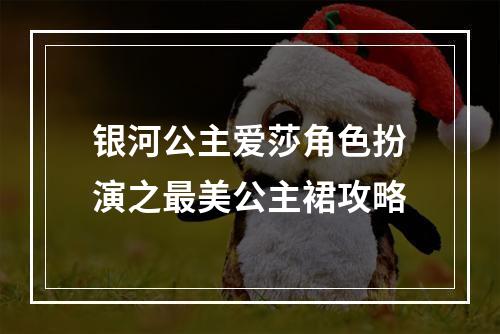 银河公主爱莎角色扮演之最美公主裙攻略